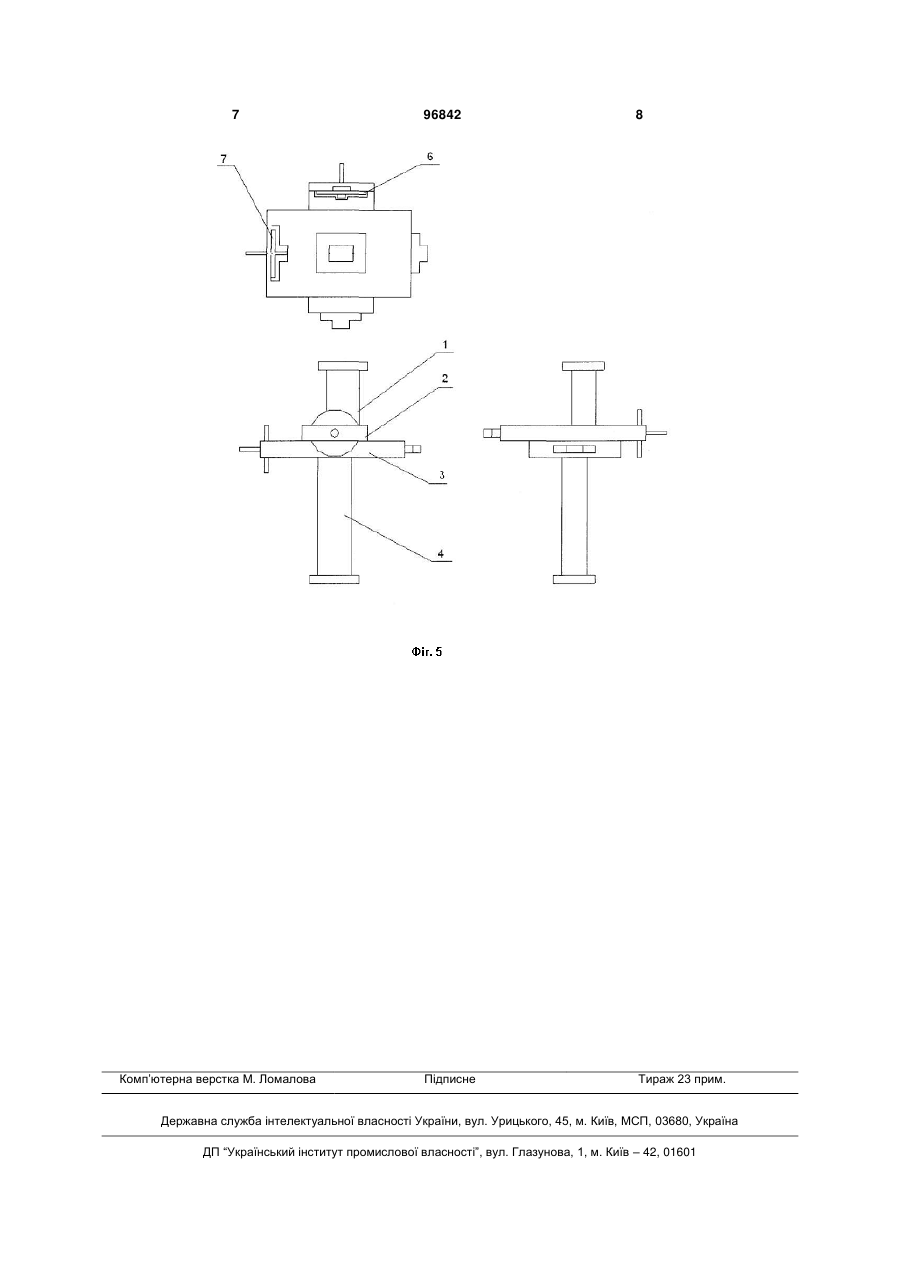 7 96842 8

7

6

1

2

3

4

Фіг. 5

Комп'ютерна верстка М. Ломалова Підписне Тираж 23 прим.

Державна служба інтелектуальної власності України, вул. Урицького, 45, м. Київ, МСП, 03680, Україна

ДП "Український інститут промислової власності", вул. Глазунова, 1, м. Київ – 42, 01601